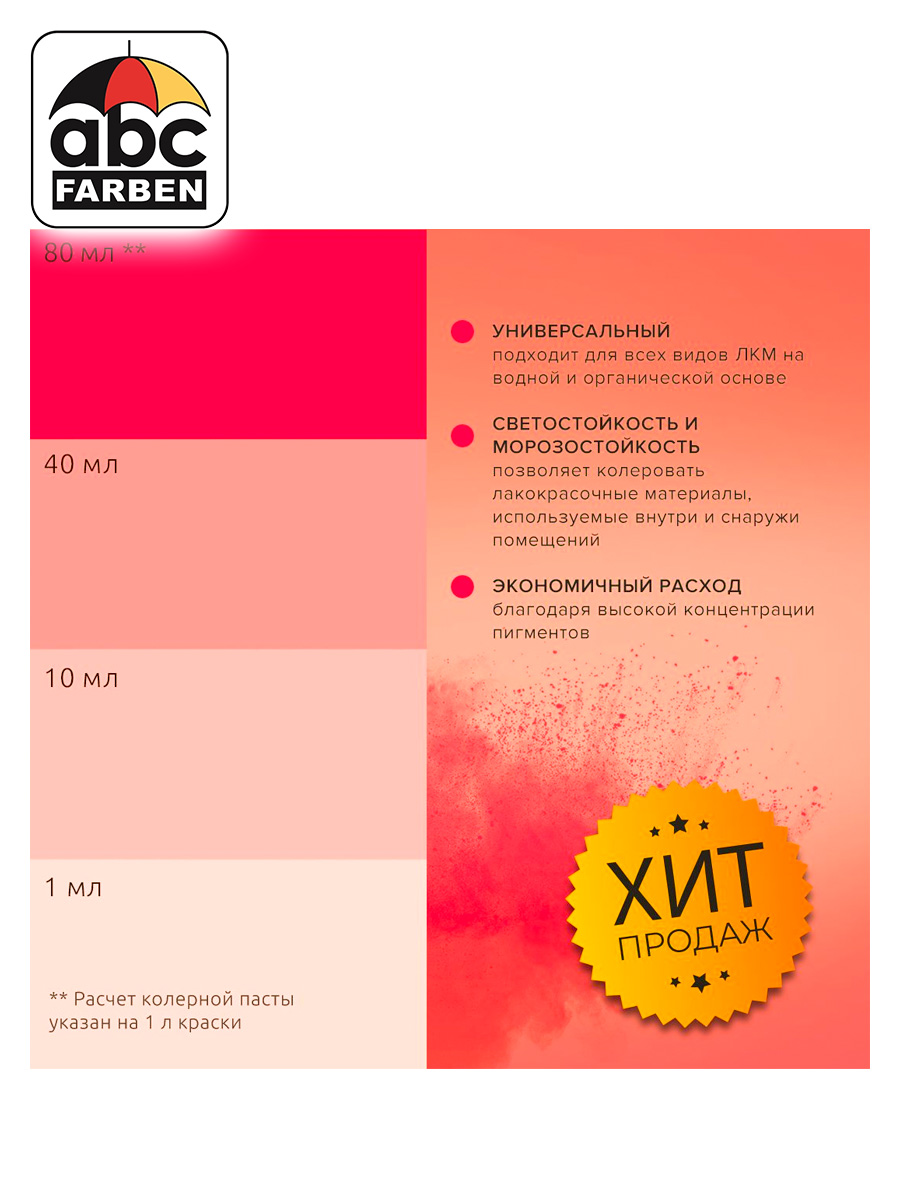 abc
FARBEN

80 мл **

40 мл

10 мл

1 мл

** Расчет колерной пасты указан на 1 л краски

• УНИВЕРСАЛЬНЫЙ
подходит для всех видов ЛКМ на водной и органической основе

• СВЕТОСТОЙКОСТЬ И МОРОЗОСТОЙКОСТЬ
позволяет колеровать лакокрасочные материалы, используемые внутри и снаружи помещений

• ЭКОНОМИЧНЫЙ РАСХОД
благодаря высокой концентрации пигментов

ХИТ
ПРОДАЖ